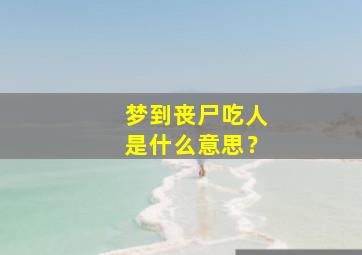 梦到丧尸吃人
是什么意思？